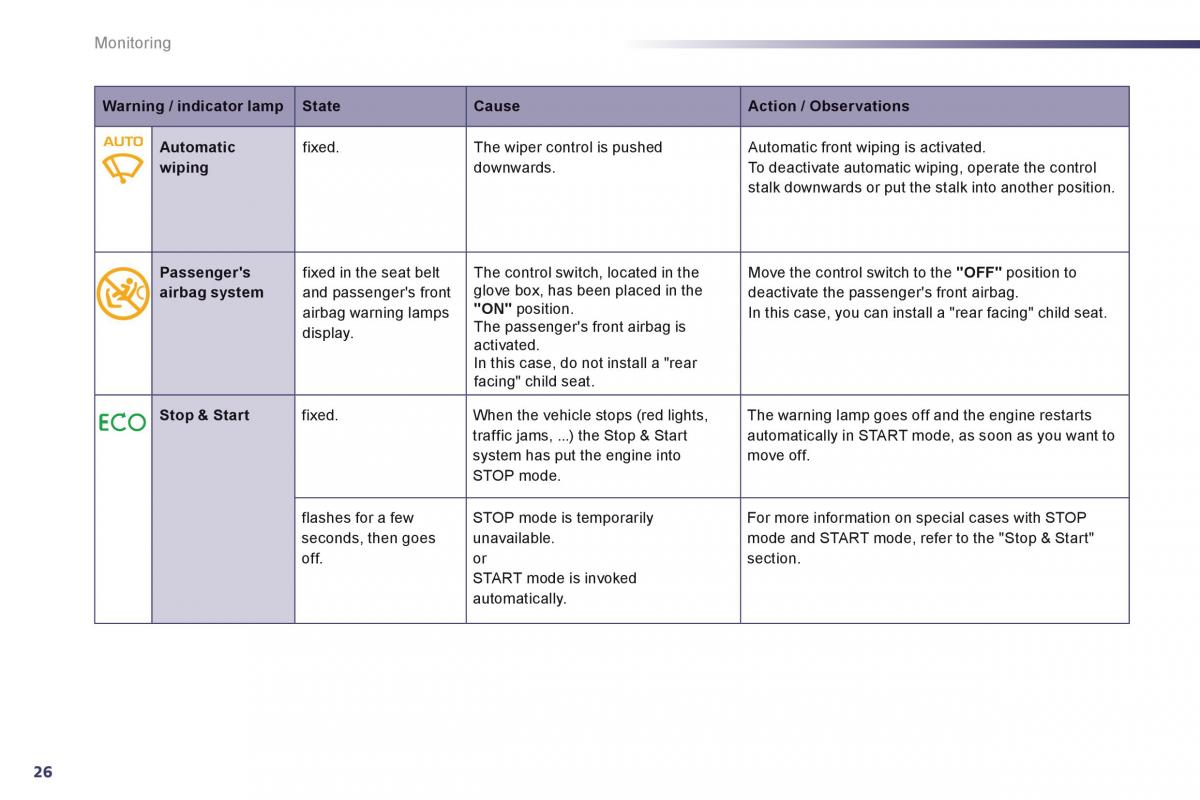 Monitoring

| Warning / indicator lamp | | State | Cause | Action / Observations |
|---|---|---|---|---|
| AUTO | Automatic wiping | fixed. | The wiper control is pushed downwards. | Automatic front wiping is activated. To deactivate automatic wiping, operate the control stalk downwards or put the stalk into another position. |
| | Passenger's airbag system | fixed in the seat belt and passenger's front airbag warning lamps display. | The control switch, located in the glove box, has been placed in the "ON" position. The passenger's front airbag is activated. In this case, do not install a "rear facing" child seat. | Move the control switch to the "OFF" position to deactivate the passenger's front airbag. In this case, you can install a "rear facing" child seat. |
| ECO | Stop & Start | fixed. | When the vehicle stops (red lights, traffic jams, ...) the Stop & Start system has put the engine into STOP mode. | The warning lamp goes off and the engine restarts automatically in START mode, as soon as you want to move off. |
| | | flashes for a few seconds, then goes off. | STOP mode is temporarily unavailable. or START mode is invoked automatically. | For more information on special cases with STOP mode and START mode, refer to the "Stop & Start" section. |

26